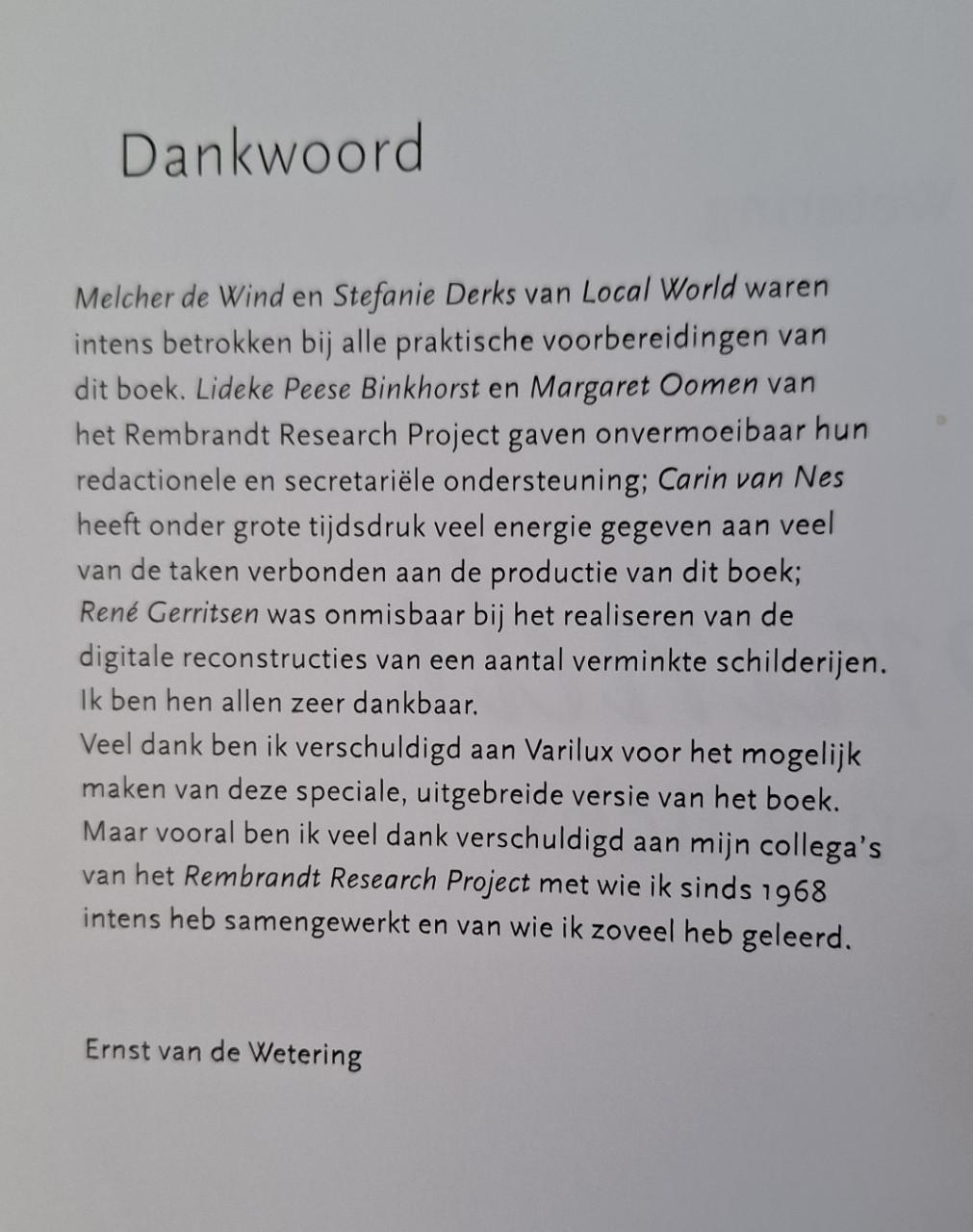 Dankwoord

Melcher de Wind en Stefanie Derks van Local World waren intens betrokken bij alle praktische voorbereidingen van dit boek. Lideke Peese Binkhorst en Margaret Oomen van het Rembrandt Research Project gaven onvermoeibaar hun redactionele en secretariële ondersteuning; Carin van Nes heeft onder grote tijdsdruk veel energie gegeven aan veel van de taken verbonden aan de productie van dit boek; René Gerritsen was onmisbaar bij het realiseren van de digitale reconstructies van een aantal verminkte schilderijen. Ik ben hen allen zeer dankbaar.

Veel dank ben ik verschuldigd aan Varilux voor het mogelijk maken van deze speciale, uitgebreide versie van het boek. Maar vooral ben ik veel dank verschuldigd aan mijn collega's van het Rembrandt Research Project met wie ik sinds 1968 intens heb samengewerkt en van wie ik zoveel heb geleerd.

Ernst van de Wetering